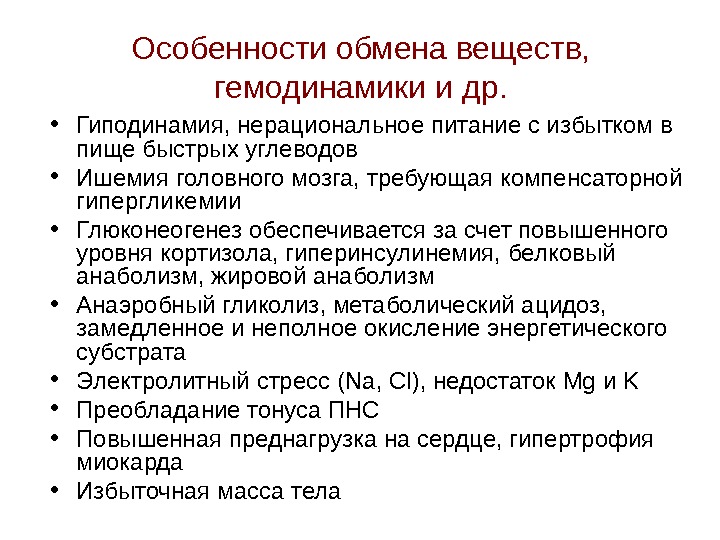 Особенности обмена веществ, гемодинамики и др.

• Гиподинамия, нерациональное питание с избытком в пище быстрых углеводов
• Ишемия головного мозга, требующая компенсаторной гипергликемии
• Глюконеогенез обеспечивается за счет повышенного уровня кортизола, гиперинсулинемия, белковый анаболизм, жировой анаболизм
• Анаэробный гликолиз, метаболический ацидоз, замедленное и неполное окисление энергетического субстрата
• Электролитный стресс (Na, Cl), недостаток Mg и K
• Преобладание тонуса ПНС
• Повышенная преднагрузка на сердце, гипертрофия миокарда
• Избыточная масса тела